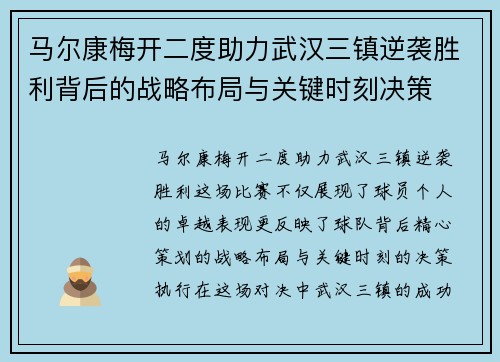 马尔康梅开二度助力武汉三镇逆袭胜利背后的战略布局与关键时刻决策

马尔康梅开二度助力武汉三镇逆袭胜利这场比赛不仅展现了球员个人的卓越表现更反映了球队背后精心策划的战略布局与关键时刻的决策执行在这场对决中武汉三镇的成功